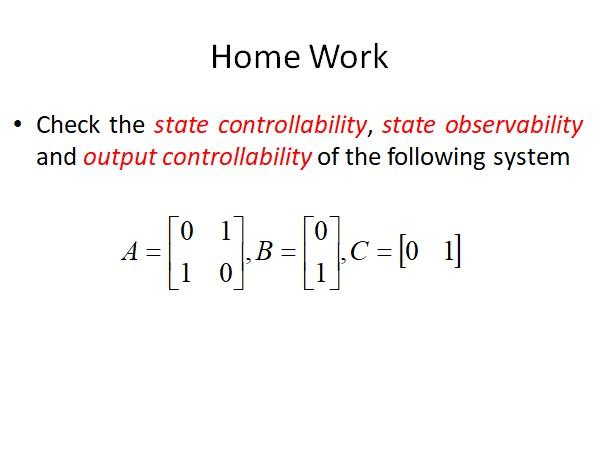 Home Work

• Check the state controllability, state observability and output controllability of the following system

$A = \begin{bmatrix} 0 & 1 \\ 1 & 0 \end{bmatrix}, B = \begin{bmatrix} 0 \\ 1 \end{bmatrix}, C = \begin{bmatrix} 0 & 1 \end{bmatrix}$